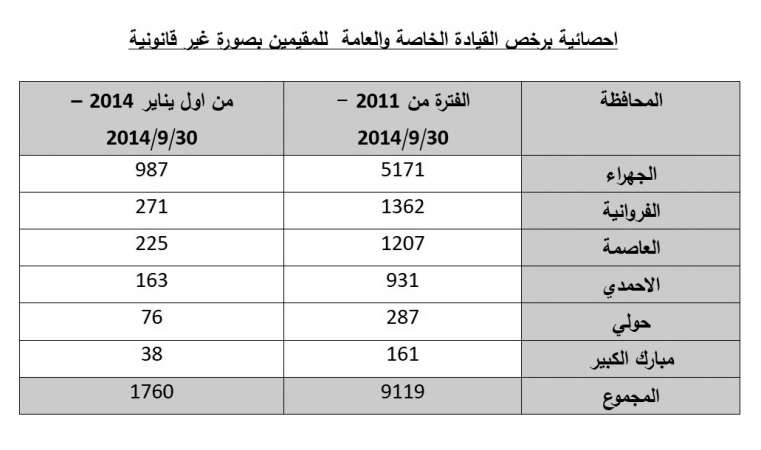 احصائية برخص القيادة الخاصة والعامة للمقيمين بصورة غير قانونية

| المحافظة | الفترة من 2011 – 2014/9/30 | من اول يناير 2014 – 2014/9/30 |
|---|---|---|
| الجهراء | 5171 | 987 |
| الفروانية | 1362 | 271 |
| العاصمة | 1207 | 225 |
| الاحمدي | 931 | 163 |
| حولي | 287 | 76 |
| مبارك الكبير | 161 | 38 |
| المجموع | 9119 | 1760 |